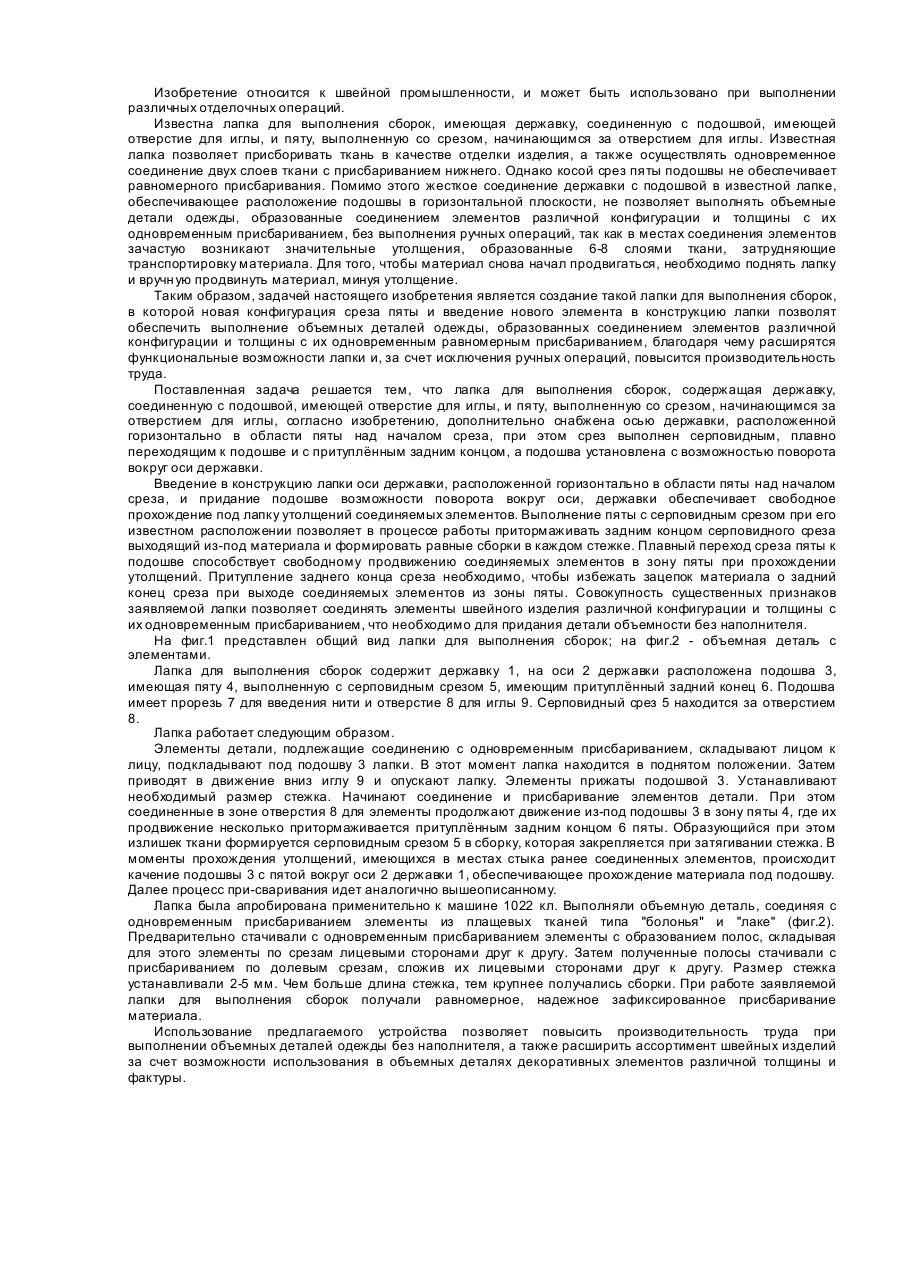 Изобретение относится к швейной промышленности, и может быть использовано при выполнении различных отделочных операций.

Известна лапка для выполнения сборок, имеющая державку, соединенную с подошвой, имеющей отверстие для иглы, и пяту, выполненную со срезом, начинающимся за отверстием для иглы. Известная лапка позволяет присборивать ткань в качестве отделки изделия, а также осуществлять одновременное соединение двух слоев ткани с присбариванием нижнего. Однако косой срез пяты подошвы не обеспечивает равномерного присбаривания. Помимо этого жесткое соединение державки с подошвой в известной лапке, обеспечивающее расположение подошвы в горизонтальной плоскости, не позволяет выполнять объемные детали одежды, образованные соединением элементов различной конфигурации и толщины с их одновременным присбариванием, без выполнения ручных операций, так как в местах соединения элементов зачастую возникают значительные утолщения, образованные 6-8 слоями ткани, затрудняющие транспортировку материала. Для того, чтобы материал снова начал продвигаться, необходимо поднять лапку и вручную продвинуть материал, минуя утолщение.

Таким образом, задачей настоящего изобретения является создание такой лапки для выполнения сборок, в которой новая конфигурация среза пяты и введение нового элемента в конструкцию лапки позволят обеспечить выполнение объемных деталей одежды, образованных соединением элементов различной конфигурации и толщины с их одновременным равномерным присбариванием, благодаря чему расширятся функциональные возможности лапки и, за счет исключения ручных операций, повысится производительность труда.

Поставленная задача решается тем, что лапка для выполнения сборок, содержащая державку, соединенную с подошвой, имеющей отверстие для иглы, и пяту, выполненную со срезом, начинающимся за отверстием для иглы, согласно изобретению, дополнительно снабжена осью державки, расположенной горизонтально в области пяты над началом среза, при этом срез выполнен серповидным, плавно переходящим к подошве и с притуплённым задним концом, а подошва установлена с возможностью поворота вокруг оси державки.

Введение в конструкцию лапки оси державки, расположенной горизонтально в области пяты над началом среза, и придание подошве возможности поворота вокруг оси, державки обеспечивает свободное прохождение под лапку утолщений соединяемых элементов. Выполнение пяты с серповидным срезом при его известном расположении позволяет в процессе работы притормаживать задним концом серповидного среза выходящий из-под материала и формировать равные сборки в каждом стежке. Плавный переход среза пяты к подошве способствует свободному продвижению соединяемых элементов в зону пяты при прохождении утолщений. Притупление заднего конца среза необходимо, чтобы избежать зацепок материала о задний конец среза при выходе соединяемых элементов из зоны пяты. Совокупность существенных признаков заявляемой лапки позволяет соединять элементы швейного изделия различной конфигурации и толщины с их одновременным присбариванием, что необходимо для придания детали объемности без наполнителя.

На фиг.1 представлен общий вид лапки для выполнения сборок; на фиг.2 - объемная деталь с элементами.

Лапка для выполнения сборок содержит державку 1, на оси 2 державки расположена подошва 3, имеющая пяту 4, выполненную с серповидным срезом 5, имеющим притуплённый задний конец 6. Подошва имеет прорезь 7 для введения нити и отверстие 8 для иглы 9. Серповидный срез 5 находится за отверстием 8.

Лапка работает следующим образом.

Элементы детали, подлежащие соединению с одновременным присбариванием, складывают лицом к лицу, подкладывают под подошву 3 лапки. В этот момент лапка находится в поднятом положении. Затем приводят в движение вниз иглу 9 и опускают лапку. Элементы прижаты подошвой 3. Устанавливают необходимый размер стежка. Начинают соединение и присбаривание элементов детали. При этом соединенные в зоне отверстия 8 для элементы продолжают движение из-под подошвы 3 в зону пяты 4, где их продвижение несколько притормаживается притуплённым задним концом 6 пяты. Образующийся при этом излишек ткани формируется серповидным срезом 5 в сборку, которая закрепляется при затягивании стежка. В моменты прохождения утолщений, имеющихся в местах стыка ранее соединенных элементов, происходит качение подошвы 3 с пятой вокруг оси 2 державки 1, обеспечивающее прохождение материала под подошву. Далее процесс при-сваривания идет аналогично вышеописанному.

Лапка была апробирована применительно к машине 1022 кл. Выполняли объемную деталь, соединяя с одновременным присбариванием элементы из плащевых тканей типа "болонья" и "лаке" (фиг.2). Предварительно стачивали с одновременным присбариванием элементы с образованием полос, складывая для этого элементы по срезам лицевыми сторонами друг к другу. Затем полученные полосы стачивали с присбариванием по долевым срезам, сложив их лицевыми сторонами друг к другу. Размер стежка устанавливали 2-5 мм. Чем больше длина стежка, тем крупнее получались сборки. При работе заявляемой лапки для выполнения сборок получали равномерное, надежное зафиксированное присбаривание материала.

Использование предлагаемого устройства позволяет повысить производительность труда при выполнении объемных деталей одежды без наполнителя, а также расширить ассортимент швейных изделий за счет возможности использования в объемных деталях декоративных элементов различной толщины и фактуры.